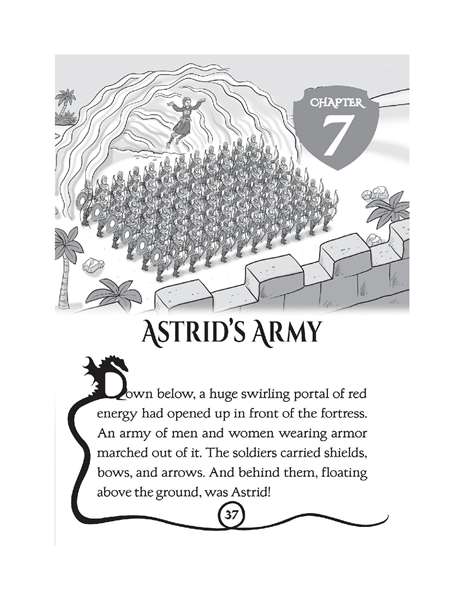 CHAPTER
7

ASTRID'S ARMY

Down below, a huge swirling portal of red energy had opened up in front of the fortress. An army of men and women wearing armor marched out of it. The soldiers carried shields, bows, and arrows. And behind them, floating above the ground, was Astrid!

37